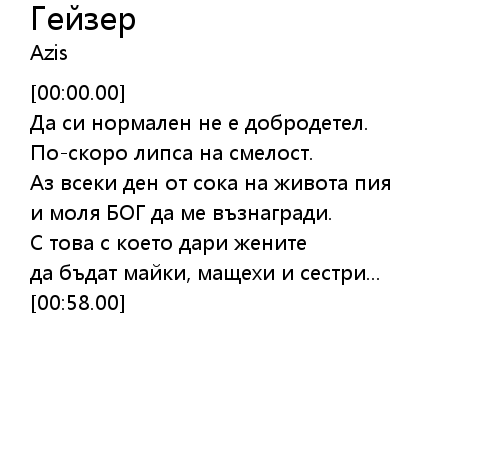 Гейзер
Azis

[00:00.00]
Да си нормален не е добродетел.
По-скоро липса на смелост.
Аз всеки ден от сока на живота пия
и моля БОГ да ме възнагради.
С това с което дари жените
да бъдат майки, мащехи и сестри...
[00:58.00]